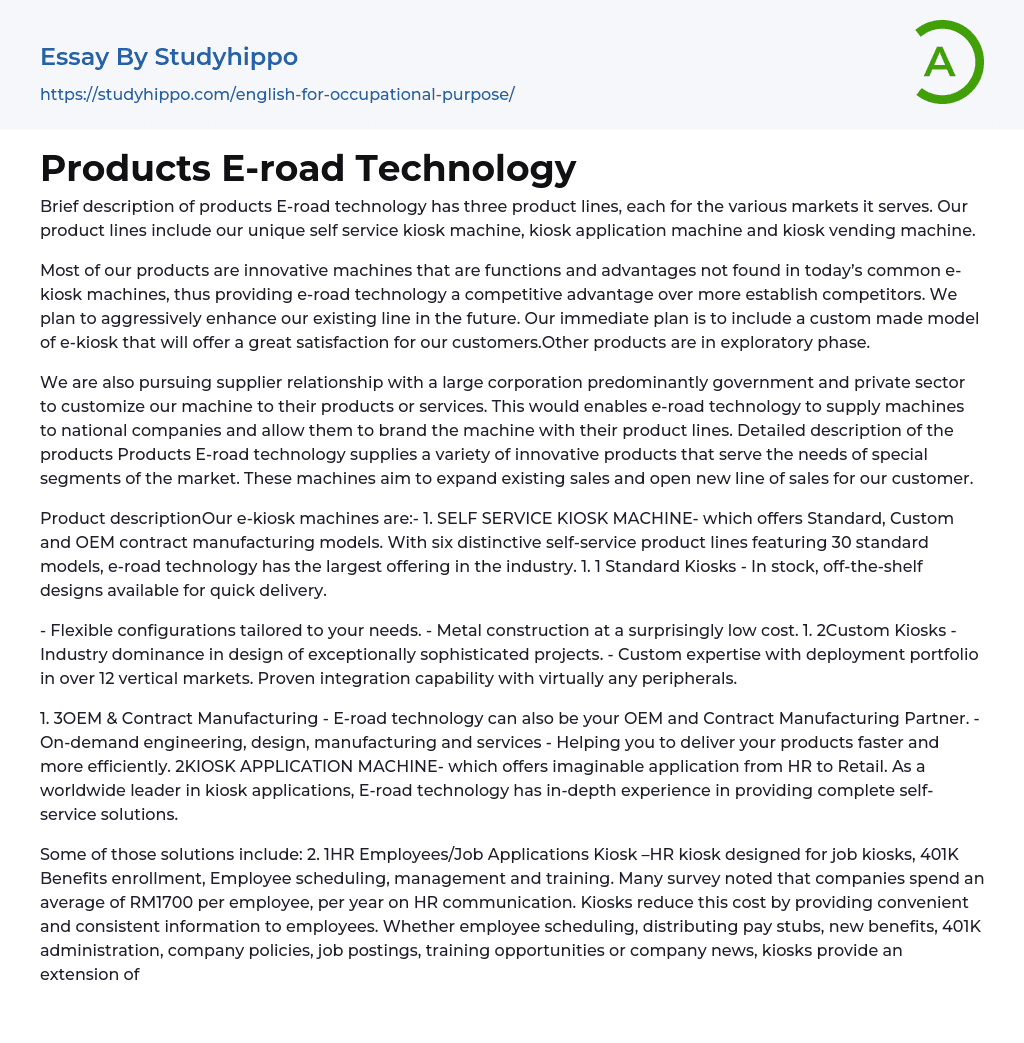 Essay By Studyhippo
https://studyhippo.com/english-for-occupational-purpose/

A

Products E-road Technology

Brief description of products E-road technology has three product lines, each for the various markets it serves. Our product lines include our unique self service kiosk machine, kiosk application machine and kiosk vending machine.

Most of our products are innovative machines that are functions and advantages not found in today's common e-kiosk machines, thus providing e-road technology a competitive advantage over more establish competitors. We plan to aggressively enhance our existing line in the future. Our immediate plan is to include a custom made model of e-kiosk that will offer a great satisfaction for our customers.Other products are in exploratory phase.

We are also pursuing supplier relationship with a large corporation predominantly government and private sector to customize our machine to their products or services. This would enables e-road technology to supply machines to national companies and allow them to brand the machine with their product lines. Detailed description of the products Products E-road technology supplies a variety of innovative products that serve the needs of special segments of the market. These machines aim to expand existing sales and open new line of sales for our customer.

Product descriptionOur e-kiosk machines are:- 1. SELF SERVICE KIOSK MACHINE- which offers Standard, Custom and OEM contract manufacturing models. With six distinctive self-service product lines featuring 30 standard models, e-road technology has the largest offering in the industry. 1. 1 Standard Kiosks - In stock, off-the-shelf designs available for quick delivery.

- Flexible configurations tailored to your needs. - Metal construction at a surprisingly low cost. 1. 2Custom Kiosks - Industry dominance in design of exceptionally sophisticated projects. - Custom expertise with deployment portfolio in over 12 vertical markets. Proven integration capability with virtually any peripherals.

1. 3OEM & Contract Manufacturing - E-road technology can also be your OEM and Contract Manufacturing Partner. - On-demand engineering, design, manufacturing and services - Helping you to deliver your products faster and more efficiently. 2KIOSK APPLICATION MACHINE- which offers imaginable application from HR to Retail. As a worldwide leader in kiosk applications, E-road technology has in-depth experience in providing complete self-service solutions.

Some of those solutions include: 2. 1HR Employees/Job Applications Kiosk –HR kiosk designed for job kiosks, 401K Benefits enrollment, Employee scheduling, management and training. Many survey noted that companies spend an average of RM1700 per employee, per year on HR communication. Kiosks reduce this cost by providing convenient and consistent information to employees. Whether employee scheduling, distributing pay stubs, new benefits, 401K administration, company policies, job postings, training opportunities or company news, kiosks provide an extension of